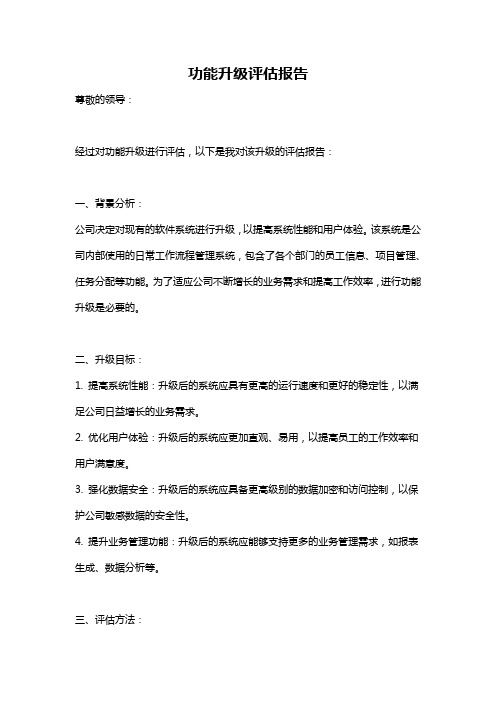 功能升级评估报告

尊敬的领导：

经过对功能升级进行评估，以下是我对该升级的评估报告：

一、背景分析：

公司决定对现有的软件系统进行升级，以提高系统性能和用户体验。该系统是公司内部使用的日常工作流程管理系统，包含了各个部门的员工信息、项目管理、任务分配等功能。为了适应公司不断增长的业务需求和提高工作效率，进行功能升级是必要的。

二、升级目标：

1. 提高系统性能：升级后的系统应具有更高的运行速度和更好的稳定性，以满足公司日益增长的业务需求。

2. 优化用户体验：升级后的系统应更加直观、易用，以提高员工的工作效率和用户满意度。

3. 强化数据安全：升级后的系统应具备更高级别的数据加密和访问控制，以保护公司敏感数据的安全性。

4. 提升业务管理功能：升级后的系统应能够支持更多的业务管理需求，如报表生成、数据分析等。

三、评估方法：